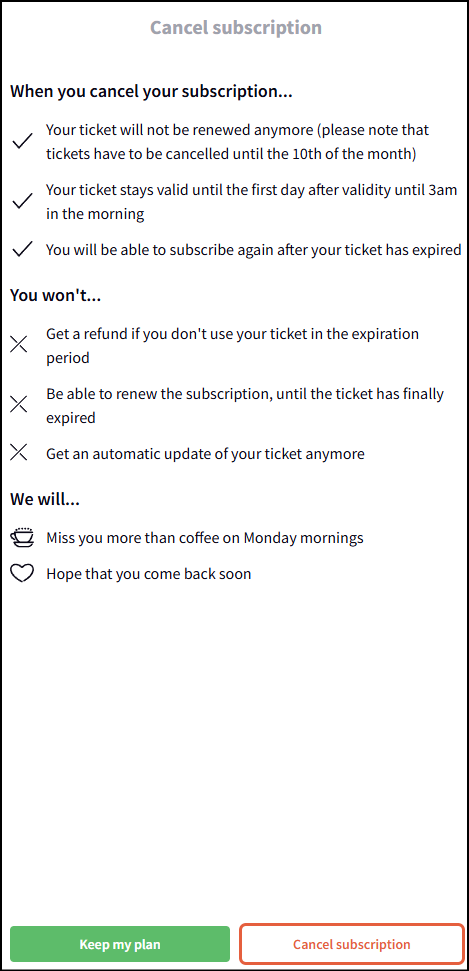 Cancel subscription

When you cancel your subscription...

Your ticket will not be renewed anymore (please note that tickets have to be cancelled until the 10th of the month)

Your ticket stays valid until the first day after validity until 3am in the morning

You will be able to subscribe again after your ticket has expired

You won't...

Get a refund if you don't use your ticket in the expiration period

Be able to renew the subscription, until the ticket has finally expired

Get an automatic update of your ticket anymore

We will...

Miss you more than coffee on Monday mornings

Hope that you come back soon

Keep my plan

Cancel subscription